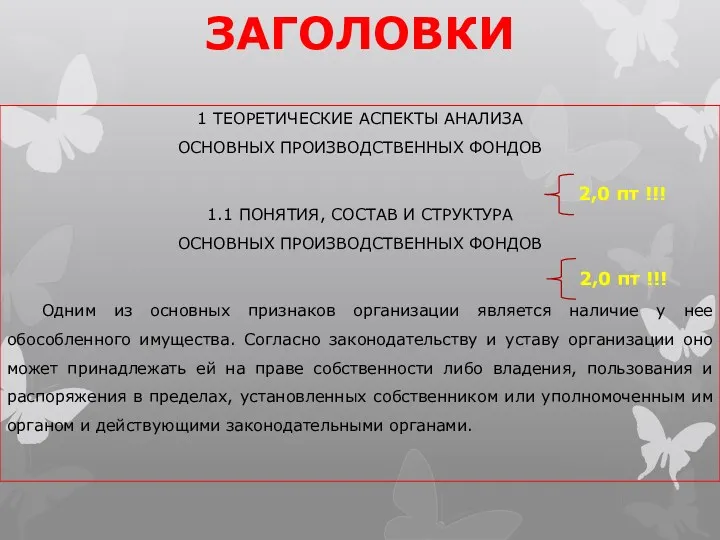 ЗАГОЛОВКИ

1 ТЕОРЕТИЧЕСКИЕ АСПЕКТЫ АНАЛИЗА
ОСНОВНЫХ ПРОИЗВОДСТВЕННЫХ ФОНДОВ

2,0 пт !!!

1.1 ПОНЯТИЯ, СОСТАВ И СТРУКТУРА
ОСНОВНЫХ ПРОИЗВОДСТВЕННЫХ ФОНДОВ

2,0 пт !!!

Одним из основных признаков организации является наличие у нее обособленного имущества. Согласно законодательству и уставу организации оно может принадлежать ей на праве собственности либо владения, пользования и распоряжения в пределах, установленных собственником или уполномоченным им органом и действующими законодательными органами.